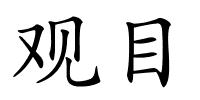 观目